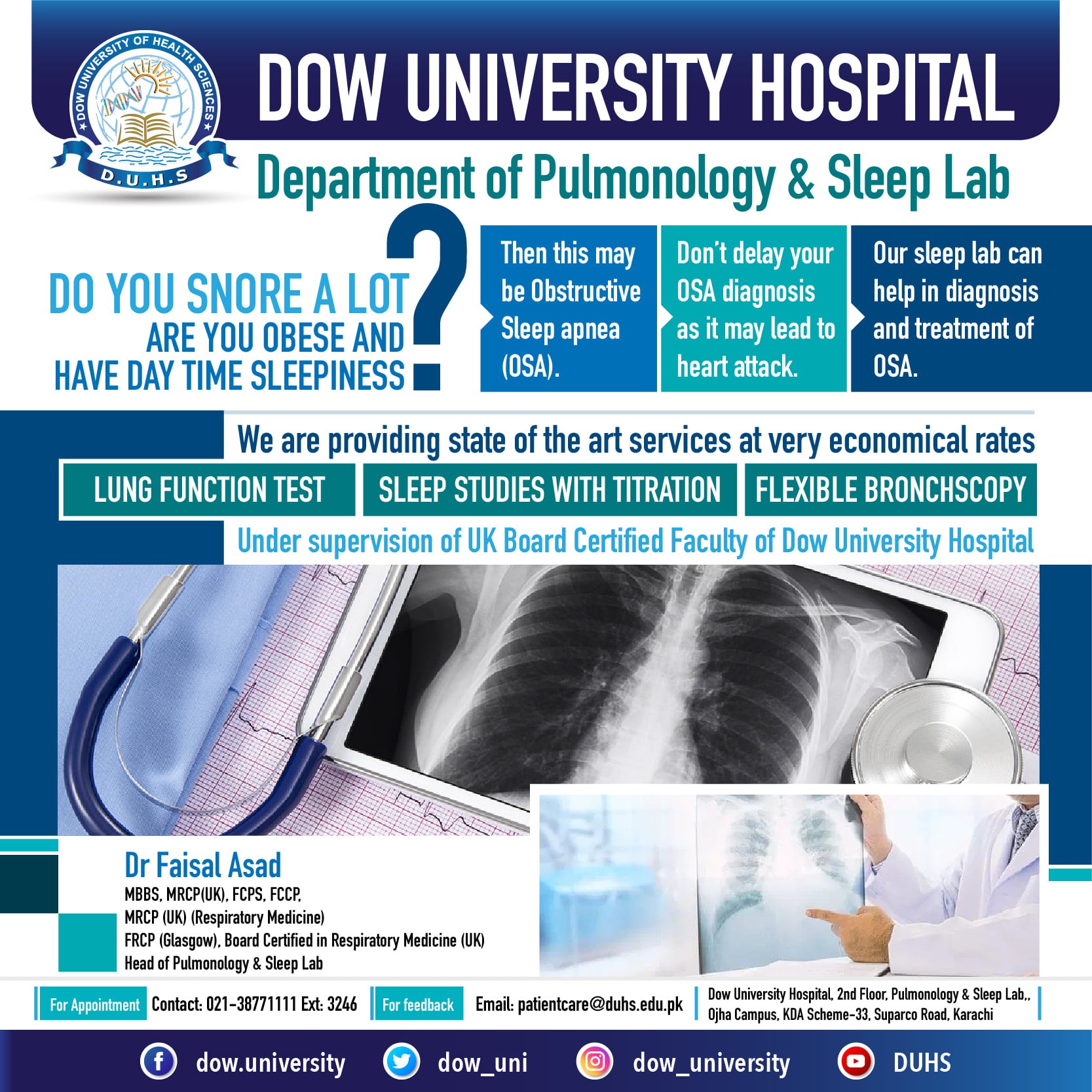 DOW UNIVERSITY OF HEALTH SCIENCES

D.U.H.S

DOW UNIVERSITY HOSPITAL

Department of Pulmonology & Sleep Lab

DO YOU SNORE A LOT
ARE YOU OBESE AND
HAVE DAY TIME SLEEPINESS ?

Then this may be Obstructive Sleep apnea (OSA).

Don't delay your OSA diagnosis as it may lead to heart attack.

Our sleep lab can help in diagnosis and treatment of OSA.

We are providing state of the art services at very economical rates

LUNG FUNCTION TEST

SLEEP STUDIES WITH TITRATION

FLEXIBLE BRONCHSCOPY

Under supervision of UK Board Certified Faculty of Dow University Hospital

Dr Faisal Asad
MBBS, MRCP(UK), FCPS, FCCP,
MRCP (UK) (Respiratory Medicine)
FRCP (Glasgow), Board Certified in Respiratory Medicine (UK)
Head of Pulmonology & Sleep Lab

For Appointment Contact: 021-38771111 Ext: 3246

For feedback Email: patientcare@duhs.edu.pk

Dow University Hospital, 2nd Floor, Pulmonology & Sleep Lab,,
Ojha Campus, KDA Scheme-33, Suparco Road, Karachi

dow.university dow_uni dow_university DUHS